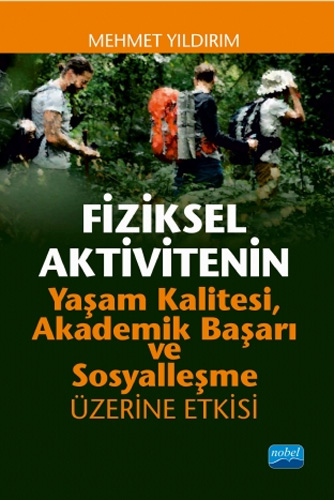 MEHMET YILDIRIM

FİZİKSEL AKTİVİTENİN
Yaşam Kalitesi, Akademik Başarı ve Sosyalleşme
ÜZERİNE ETKİSİ

nobel